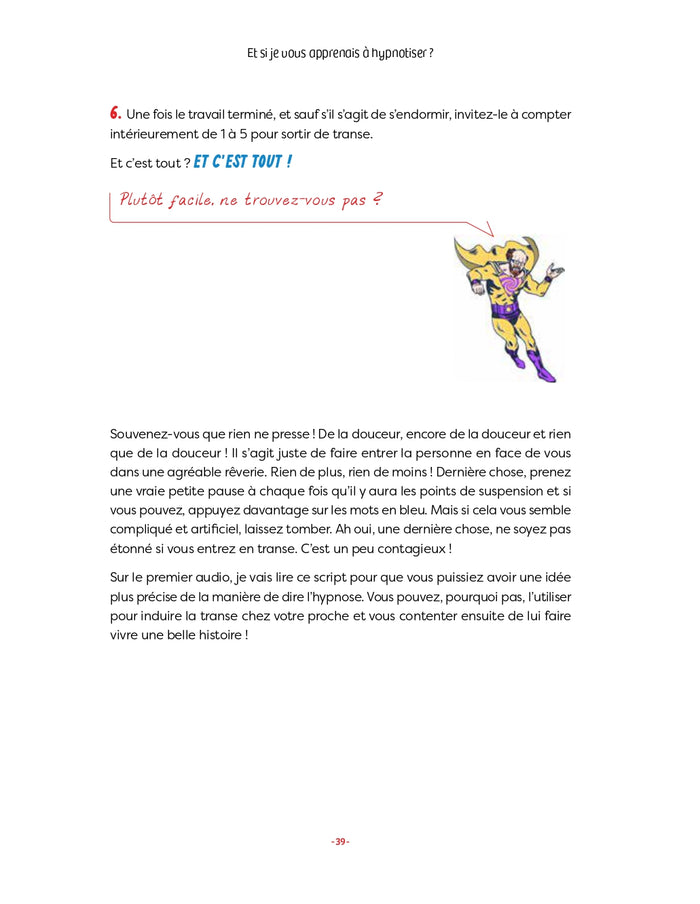 Et si je vous apprenais à hypnotiser ?

6. Une fois le travail terminé, et sauf s'il s'agit de s'endormir, invitez-le à compter intérieurement de 1 à 5 pour sortir de transe.

Et c'est tout ? ET C'EST TOUT !

Plutôt facile, ne trouvez-vous pas ?

Souvenez-vous que rien ne presse ! De la douceur, encore de la douceur et rien que de la douceur ! Il s'agit juste de faire entrer la personne en face de vous dans une agréable rêverie. Rien de plus, rien de moins ! Dernière chose, prenez une vraie petite pause à chaque fois qu'il y aura les points de suspension et si vous pouvez, appuyez davantage sur les mots en bleu. Mais si cela vous semble compliqué et artificiel, laissez tomber. Ah oui, une dernière chose, ne soyez pas étonné si vous entrez en transe. C'est un peu contagieux !

Sur le premier audio, je vais lire ce script pour que vous puissiez avoir une idée plus précise de la manière de dire l'hypnose. Vous pouvez, pourquoi pas, l'utiliser pour induire la transe chez votre proche et vous contenter ensuite de lui faire vivre une belle histoire !

-39-